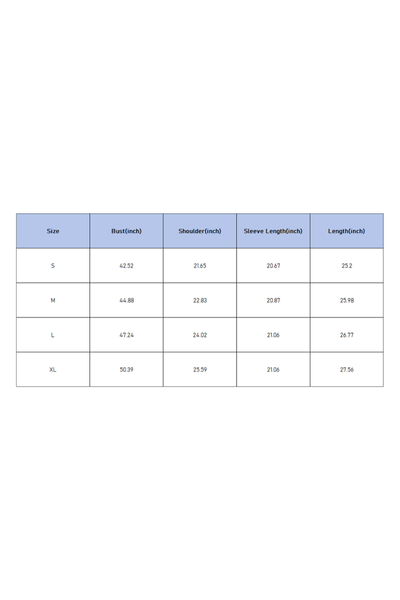 | Size | Bust(inch) | Shoulder(inch) | Sleeve Length(inch) | Length(inch) |
|---|---|---|---|---|
| S | 42.52 | 21.65 | 20.67 | 25.2 |
| M | 44.88 | 22.83 | 20.87 | 25.98 |
| L | 47.24 | 24.02 | 21.06 | 26.77 |
| XL | 50.39 | 25.59 | 21.06 | 27.56 |